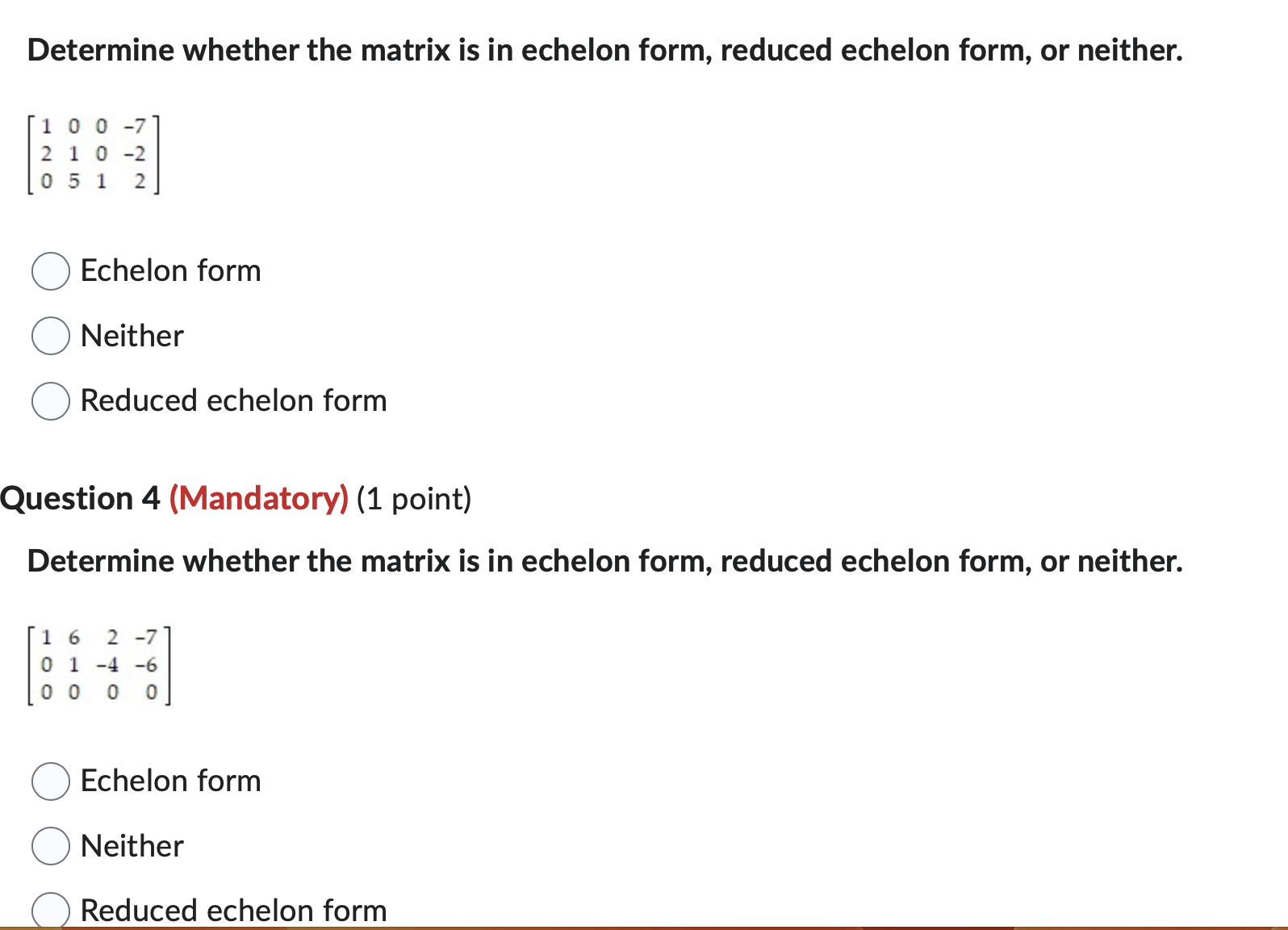 Determine whether the matrix is in echelon form, reduced echelon form, or neither.

$\begin{bmatrix} 1 & 0 & 0 & -7 \\ 2 & 1 & 0 & -2 \\ 0 & 5 & 1 & 2 \end{bmatrix}$

Echelon form

Neither

Reduced echelon form

Question 4 (Mandatory) (1 point)

Determine whether the matrix is in echelon form, reduced echelon form, or neither.

$\begin{bmatrix} 1 & 6 & 2 & -7 \\ 0 & 1 & -4 & -6 \\ 0 & 0 & 0 & 0 \end{bmatrix}$

Echelon form

Neither

Reduced echelon form